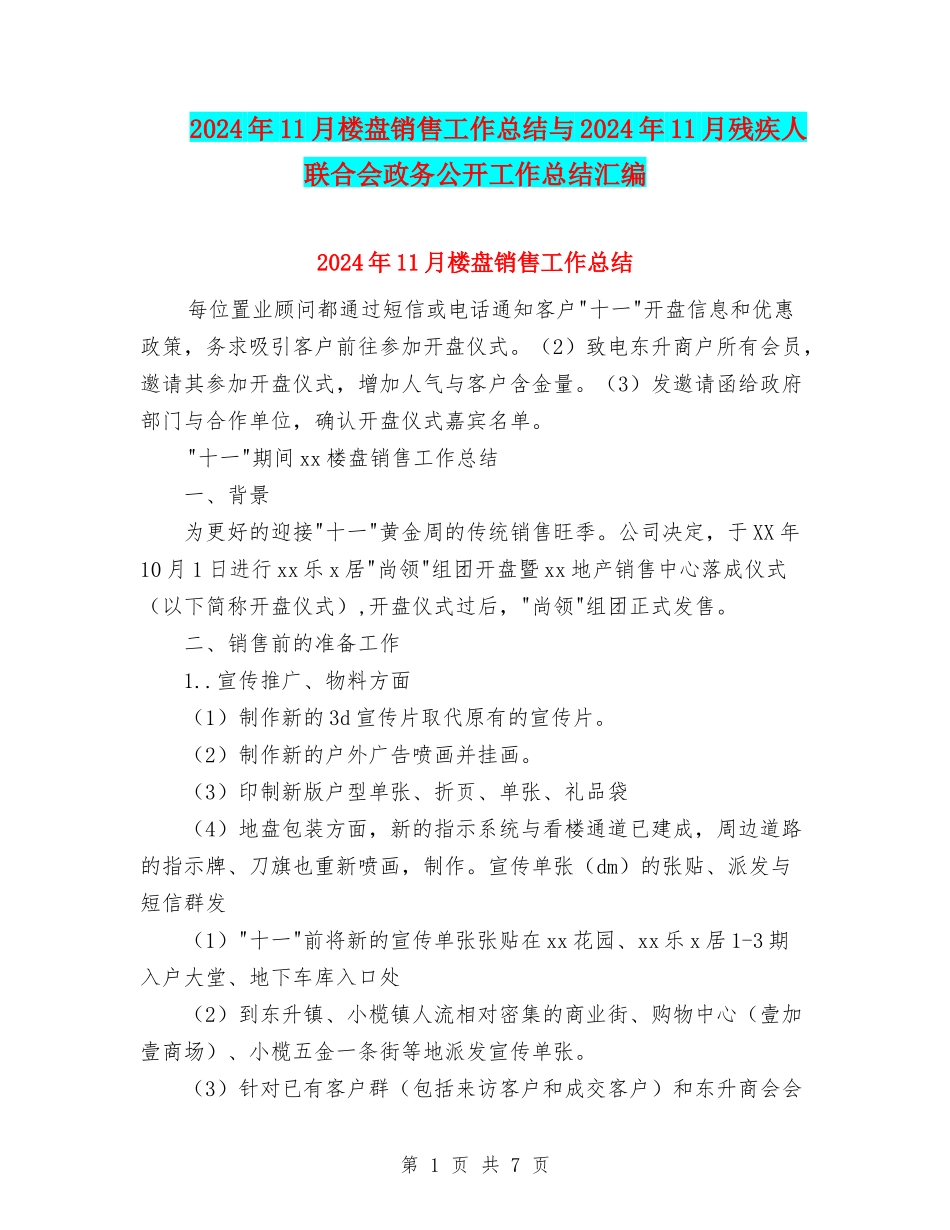 2024年11月楼盘销售工作总结与2024年11月残疾人联合会政务公开工作总结汇编

2024年11月楼盘销售工作总结

每位置业顾问都通过短信或电话通知客户"十一"开盘信息和优惠政策，务求吸引客户前往参加开盘仪式。（2）致电东升商户所有会员，邀请其参加开盘仪式，增加人气与客户含金量。（3）发邀请函给政府部门与合作单位，确认开盘仪式嘉宾名单。

"十一"期间xx楼盘销售工作总结

一、背景

为更好的迎接"十一"黄金周的传统销售旺季。公司决定，于XX年10月1日进行xx乐x居"尚领"组团开盘暨xx地产销售中心落成仪式（以下简称开盘仪式）,开盘仪式过后，"尚领"组团正式发售。

二、销售前的准备工作

1..宣传推广、物料方面

（1）制作新的3d宣传片取代原有的宣传片。

（2）制作新的户外广告喷画并挂画。

（3）印制新版户型单张、折页、单张、礼品袋

（4）地盘包装方面，新的指示系统与看楼通道已建成，周边道路的指示牌、刀旗也重新喷画，制作。宣传单张（dm）的张贴、派发与短信群发

（1）"十一"前将新的宣传单张张贴在xx花园、xx乐x居1-3期入户大堂、地下车库入口处

（2）到东升镇、小榄镇人流相对密集的商业街、购物中心（壹加壹商场）、小榄五金一条街等地派发宣传单张。

（3）针对已有客户群（包括来访客户和成交客户）和东升商会会

第 1 页 共 7 页